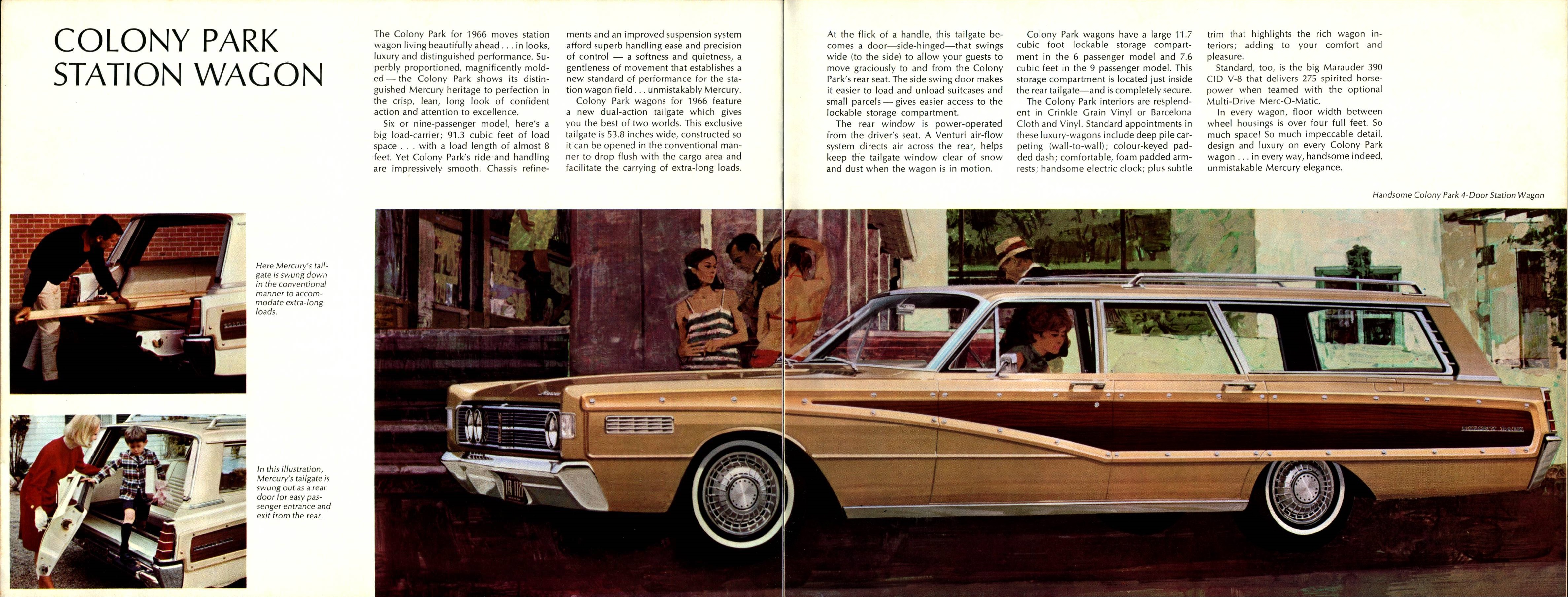 COLONY PARK STATION WAGON

The Colony Park for 1966 moves station wagon living beautifully ahead . . . in looks, luxury and distinguished performance. Superbly proportioned, magnificently molded — the Colony Park shows its distinguished Mercury heritage to perfection in the crisp, lean, long look of confident action and attention to excellence.

Six or nine-passenger model, here's a big load-carrier; 91.3 cubic feet of load space . . . with a load length of almost 8 feet. Yet Colony Park's ride and handling are impressively smooth. Chassis refinements and an improved suspension system afford superb handling ease and precision of control — a softness and quietness, a gentleness of movement that establishes a new standard of performance for the station wagon field . . . unmistakably Mercury.

Colony Park wagons for 1966 feature a new dual-action tailgate which gives you the best of two worlds. This exclusive tailgate is 53.8 inches wide, constructed so it can be opened in the conventional manner to drop flush with the cargo area and facilitate the carrying of extra-long loads.

At the flick of a handle, this tailgate becomes a door—side-hinged—that swings wide (to the side) to allow your guests to move graciously to and from the Colony Park's rear seat. The side swing door makes it easier to load and unload suitcases and small parcels — gives easier access to the lockable storage compartment.

The rear window is power-operated from the driver's seat. A Venturi air-flow system directs air across the rear, helps keep the tailgate window clear of snow and dust when the wagon is in motion.

Colony Park wagons have a large 11.7 cubic foot lockable storage compartment in the 6 passenger model and 7.6 cubic feet in the 9 passenger model. This storage compartment is located just inside the rear tailgate—and is completely secure.

The Colony Park interiors are resplendent in Crinkle Grain Vinyl or Barcelona Cloth and Vinyl. Standard appointments in these luxury-wagons include deep pile carpeting (wall-to-wall); colour-keyed padded dash; comfortable, foam padded armrests; handsome electric clock; plus subtle trim that highlights the rich wagon interiors; adding to your comfort and pleasure.

Standard, too, is the big Marauder 390 CID V-8 that delivers 275 spirited horsepower when teamed with the optional Multi-Drive Merc-O-Matic.

In every wagon, floor width between wheel housings is over four full feet. So much space! So much impeccable detail, design and luxury on every Colony Park wagon . . . in every way, handsome indeed, unmistakable Mercury elegance.

Handsome Colony Park 4-Door Station Wagon

Here Mercury's tailgate is swung down in the conventional manner to accommodate extra-long loads.

In this illustration, Mercury's tailgate is swung out as a rear door for easy passenger entrance and exit from the rear.